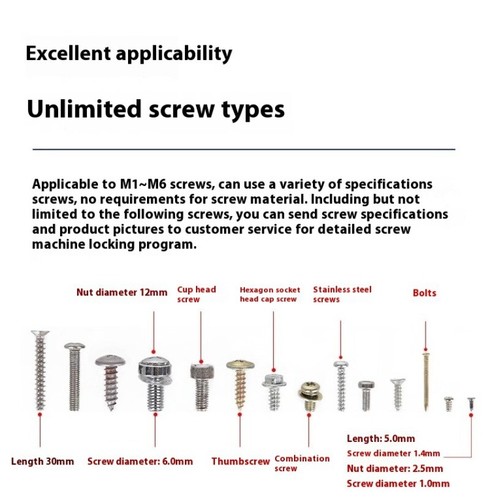 Excellent applicability

Unlimited screw types

Applicable to M1~M6 screws, can use a variety of specifications screws, no requirements for screw material. Including but not limited to the following screws, you can send screw specifications and product pictures to customer service for detailed screw machine locking program.

Nut diameter 12mm

Cup head screw

Hexagon socket head cap screw

Stainless steel screws

Bolts

Length 30mm

Screw diameter: 6.0mm

Thumbscrew

Combination screw

Length: 5.0mm

Screw diameter 1.4mm

Nut diameter: 2.5mm

Screw diameter 1.0mm